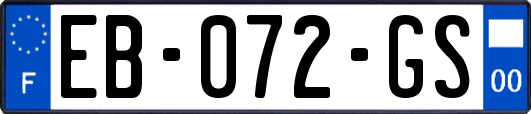 F
EB-072-GS
00